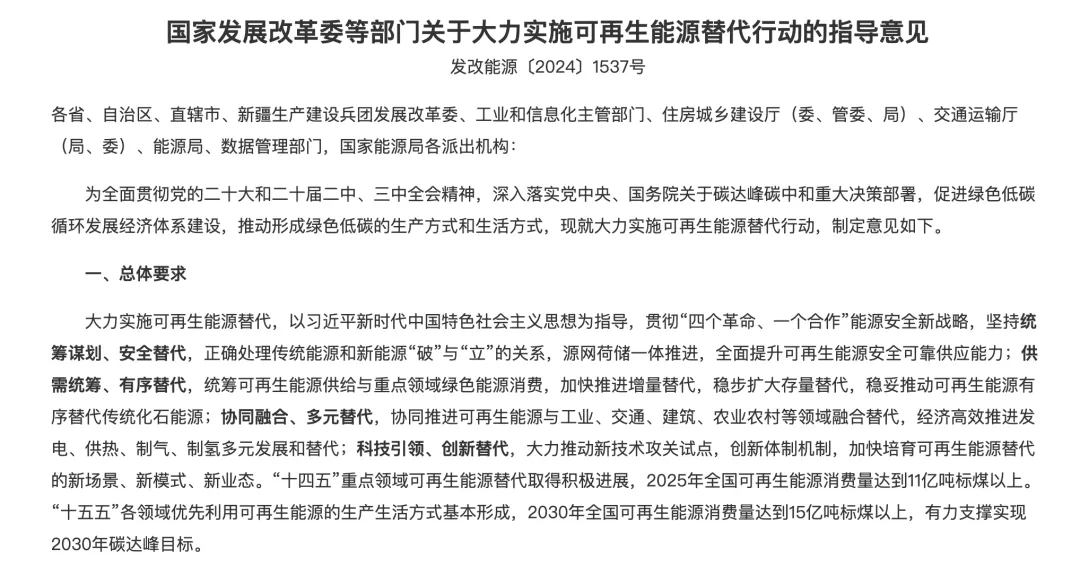 国家发展改革委等部门关于大力实施可再生能源替代行动的指导意见

发改能源〔2024〕1537号

各省、自治区、直辖市、新疆生产建设兵团发展改革委、工业和信息化主管部门、住房城乡建设厅（委、管委、局）、交通运输厅（局、委）、能源局、数据管理部门，国家能源局各派出机构：

为全面贯彻党的二十大和二十届二中、三中全会精神，深入落实党中央、国务院关于碳达峰碳中和重大决策部署，促进绿色低碳循环发展经济体系建设，推动形成绿色低碳的生产方式和生活方式，现就大力实施可再生能源替代行动，制定意见如下。

一、总体要求

大力实施可再生能源替代，以习近平新时代中国特色社会主义思想为指导，贯彻“四个革命、一个合作”能源安全新战略，坚持统筹谋划、安全替代，正确处理传统能源和新能源“破”与“立”的关系，源网荷储一体推进，全面提升可再生能源安全可靠供应能力；供需统筹、有序替代，统筹可再生能源供给与重点领域绿色能源消费，加快推进增量替代，稳步扩大存量替代，稳妥推动可再生能源有序替代传统化石能源；协同融合、多元替代，协同推进可再生能源与工业、交通、建筑、农业农村等领域融合替代，经济高效推进发电、供热、制气、制氢多元发展和替代；科技引领、创新替代，大力推动新技术攻关试点，创新体制机制，加快培育可再生能源替代的新场景、新模式、新业态。“十四五”重点领域可再生能源替代取得积极进展，2025年全国可再生能源消费量达到11亿吨标煤以上。“十五五”各领域优先利用可再生能源的生产生活方式基本形成，2030年全国可再生能源消费量达到15亿吨标煤以上，有力支撑实现2030年碳达峰目标。